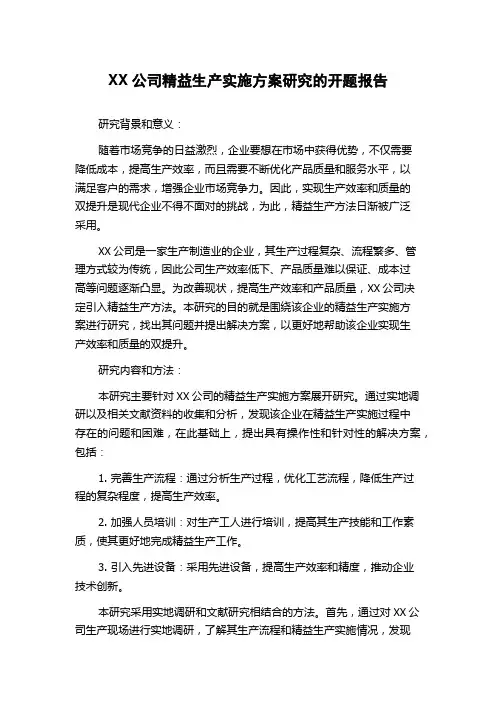 XX 公司精益生产实施方案研究的开题报告

研究背景和意义：

随着市场竞争的日益激烈，企业要想在市场中获得优势，不仅需要降低成本，提高生产效率，而且需要不断优化产品质量和服务水平，以满足客户的需求，增强企业市场竞争力。因此，实现生产效率和质量的双提升是现代企业不得不面对的挑战，为此，精益生产方法日渐被广泛采用。

XX 公司是一家生产制造业的企业，其生产过程复杂、流程繁多、管理方式较为传统，因此公司生产效率低下、产品质量难以保证、成本过高等问题逐渐凸显。为改善现状，提高生产效率和产品质量，XX 公司决定引入精益生产方法。本研究的目的就是围绕该企业的精益生产实施方案进行研究，找出其问题并提出解决方案，以更好地帮助该企业实现生产效率和质量的双提升。

研究内容和方法：

本研究主要针对 XX 公司的精益生产实施方案展开研究。通过实地调研以及相关文献资料的收集和分析，发现该企业在精益生产实施过程中存在的问题和困难，在此基础上，提出具有操作性和针对性的解决方案，包括：

1. 完善生产流程：通过分析生产过程，优化工艺流程，降低生产过程的复杂程度，提高生产效率。

2. 加强人员培训：对生产工人进行培训，提高其生产技能和工作素质，使其更好地完成精益生产工作。

3. 引入先进设备：采用先进设备，提高生产效率和精度，推动企业技术创新。

本研究采用实地调研和文献研究相结合的方法。首先，通过对 XX 公司生产现场进行实地调研，了解其生产流程和精益生产实施情况，发现